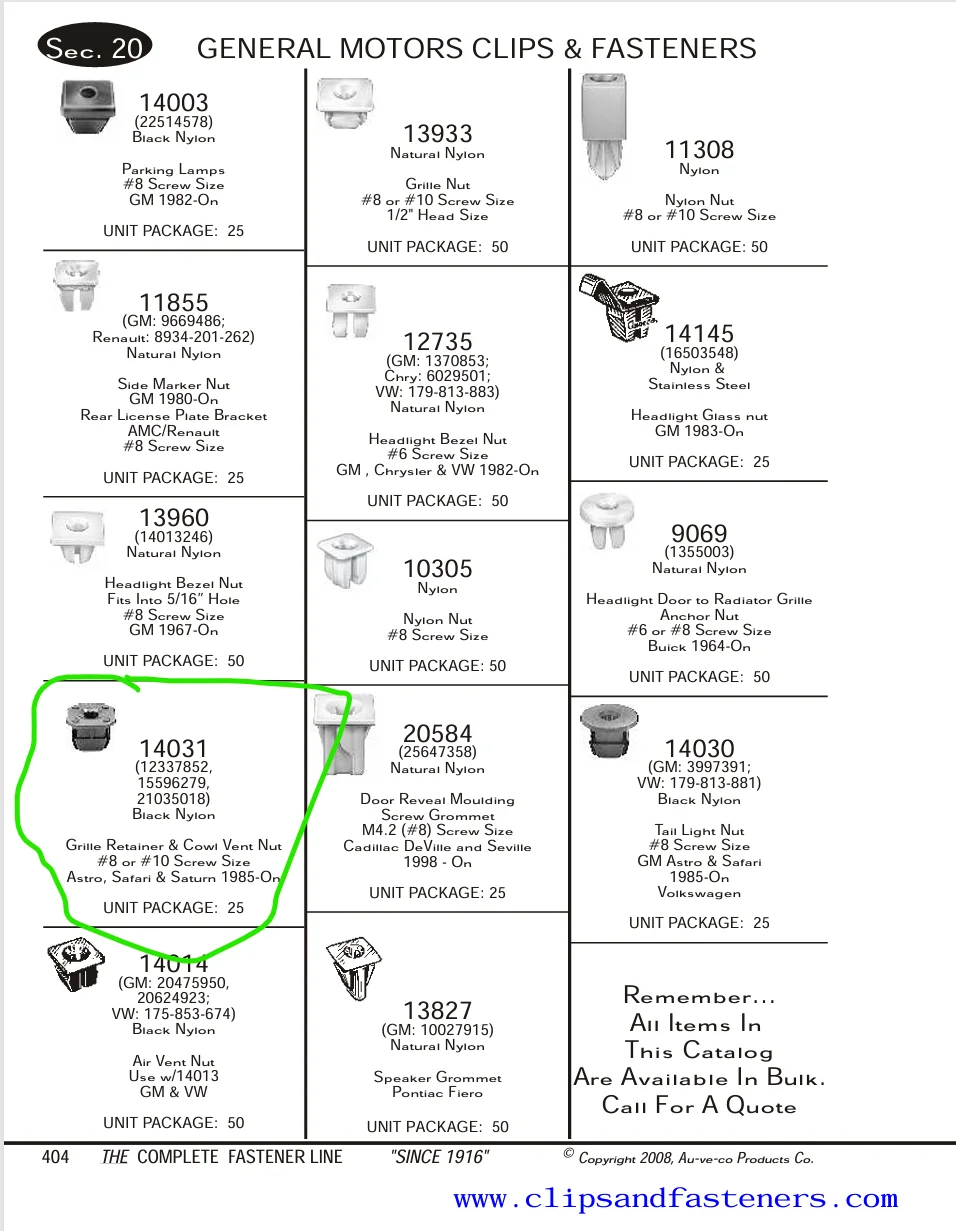 Sec. 20 GENERAL MOTORS CLIPS & FASTENERS

14003
(22514578)
Black Nylon

Parking Lamps
#8 Screw Size
GM 1982-On

UNIT PACKAGE: 25

11855
(GM: 9669486;
Renault: 8934-201-262)
Natural Nylon

Side Marker Nut
GM 1980-On
Rear License Plate Bracket
AMC/Renault
#8 Screw Size

UNIT PACKAGE: 25

13960
(14013246)
Natural Nylon

Headlight Bezel Nut
Fits Into 5/16" Hole
#8 Screw Size
GM 1967-On

UNIT PACKAGE: 50

14031
(12337852,
15596279,
21035018)
Black Nylon

Grille Retainer & Cowl Vent Nut
#8 or #10 Screw Size
Astro, Safari & Saturn 1985-On

UNIT PACKAGE: 25

14014
(GM: 20475950,
20624923;
VW: 175-853-674)
Black Nylon

Air Vent Nut
Use w/14013
GM & VW

UNIT PACKAGE: 50

13933
Natural Nylon

Grille Nut
#8 or #10 Screw Size
1/2" Head Size

UNIT PACKAGE: 50

12735
(GM: 1370853;
Chry: 6029501;
VW: 179-813-883)
Natural Nylon

Headlight Bezel Nut
#6 Screw Size
GM , Chrysler & VW 1982-On

UNIT PACKAGE: 50

10305
Nylon

Nylon Nut
#8 Screw Size

UNIT PACKAGE: 50

20584
(25647358)
Natural Nylon

Door Reveal Moulding
Screw Grommet
M4.2 (#8) Screw Size
Cadillac DeVille and Seville
1998 - On

UNIT PACKAGE: 25

13827
(GM: 10027915)
Natural Nylon

Speaker Grommet
Pontiac Fiero

UNIT PACKAGE: 50

11308
Nylon

Nylon Nut
#8 or #10 Screw Size

UNIT PACKAGE: 50

14145
(16503548)
Nylon &
Stainless Steel

Headlight Glass nut
GM 1983-On

UNIT PACKAGE: 25

9069
(1355003)
Natural Nylon

Headlight Door to Radiator Grille
Anchor Nut
#6 or #8 Screw Size
Buick 1964-On

UNIT PACKAGE: 50

14030
(GM: 3997391;
VW: 179-813-881)
Black Nylon

Tail Light Nut
#8 Screw Size
GM Astro & Safari
1985-On
Volkswagen

UNIT PACKAGE: 25

Remember...
All Items In
This Catalog
Are Available In Bulk.
Call For A Quote

404 THE COMPLETE FASTENER LINE "SINCE 1916" © Copyright 2008, Au-ve-co Products Co.

www.clipsandfasteners.com